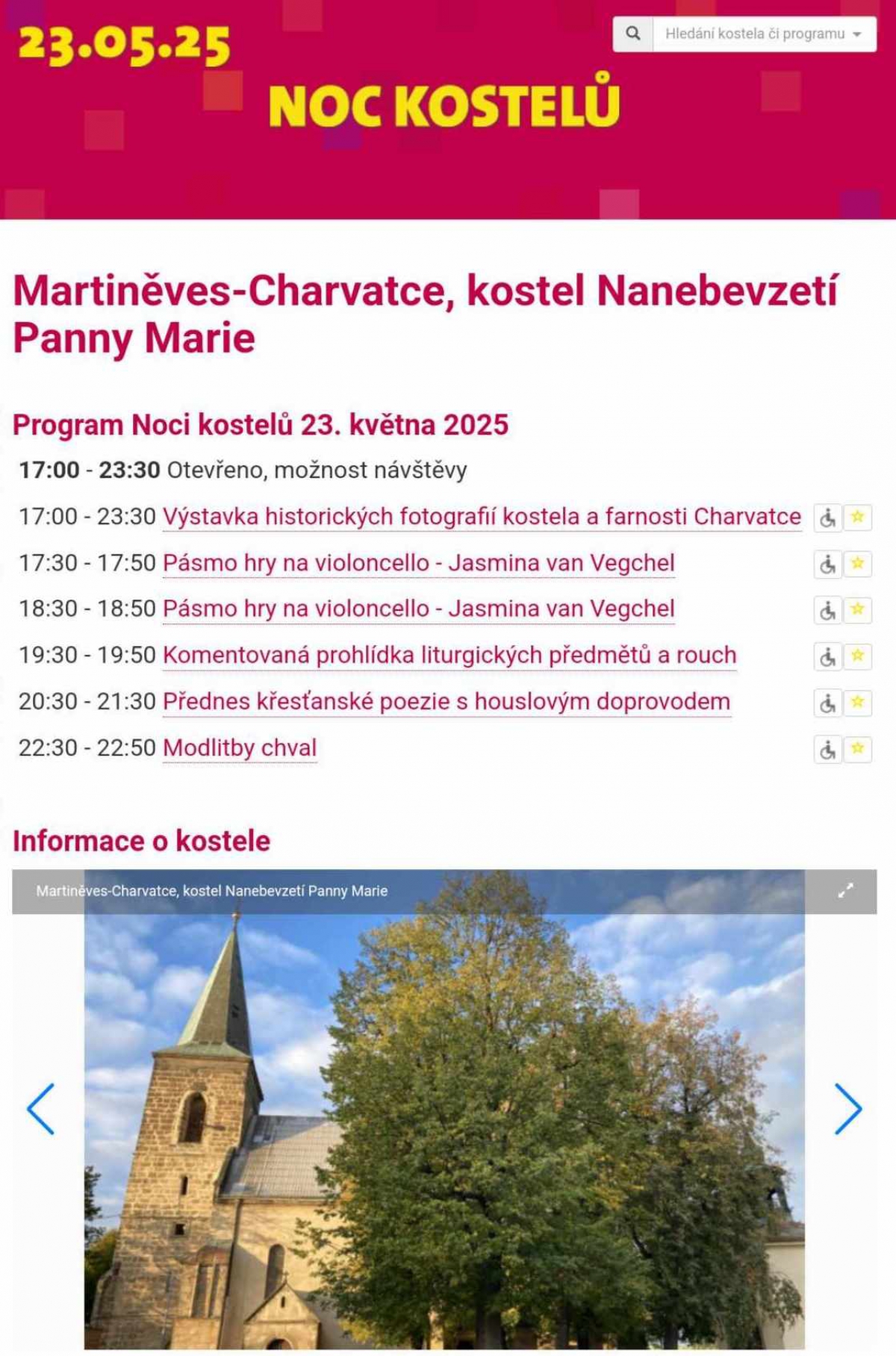 23.05.25

Hledání kostela či programu

NOC KOSTELŮ

Martiněves-Charvatce, kostel Nanebevzetí Panny Marie

Program Noci kostelů 23. května 2025

17:00 - 23:30 Otevřeno, možnost návštěvy

17:00 - 23:30 Výstavka historických fotografií kostela a farnosti Charvatce

17:30 - 17:50 Pásmo hry na violoncello - Jasmina van Vegchel

18:30 - 18:50 Pásmo hry na violoncello - Jasmina van Vegchel

19:30 - 19:50 Komentovaná prohlídka liturgických předmětů a rouch

20:30 - 21:30 Přednes křesťanské poezie s houslovým doprovodem

22:30 - 22:50 Modlitby chval

Informace o kostele

Martiněves-Charvatce, kostel Nanebevzetí Panny Marie